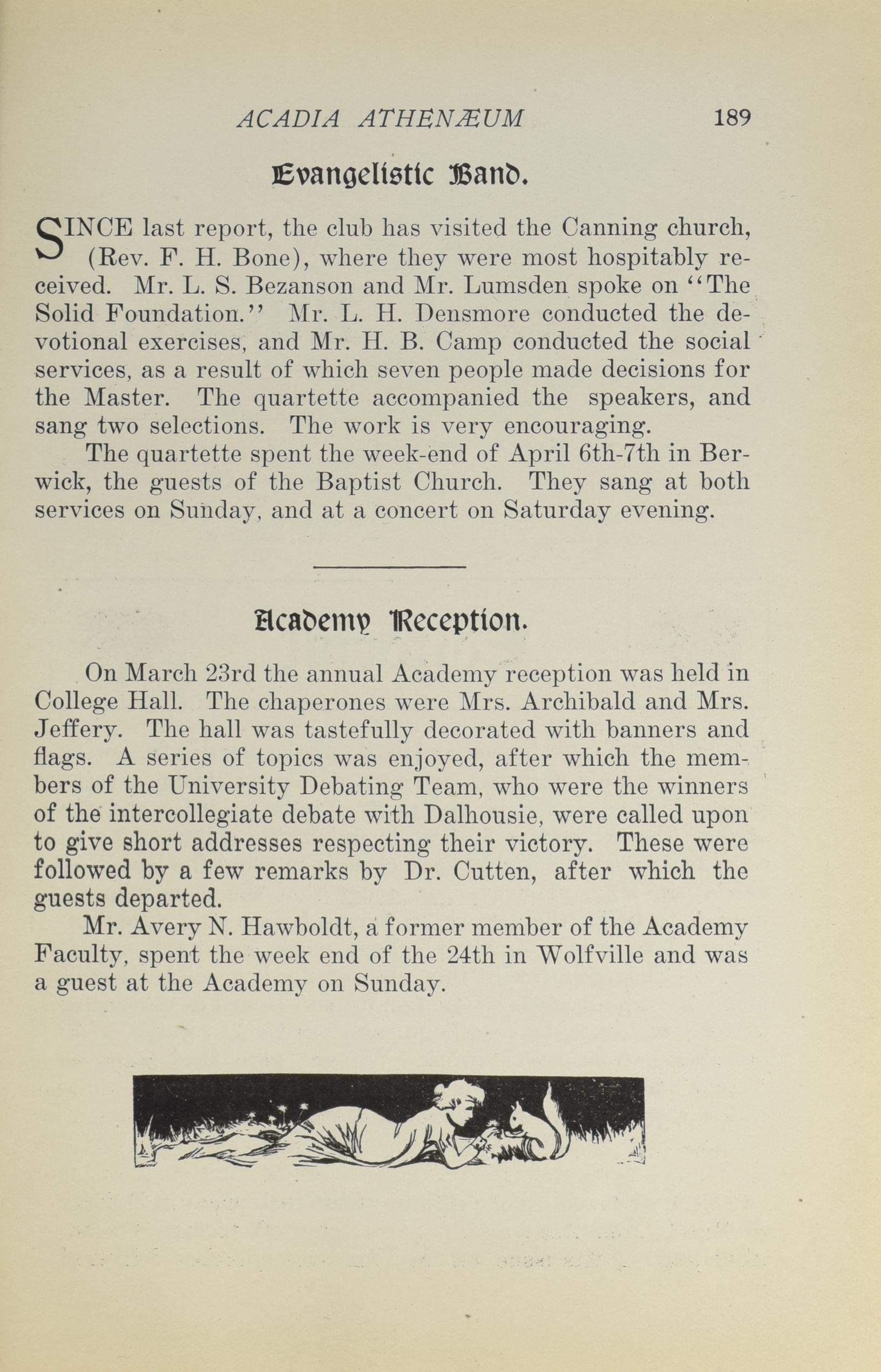 ACADIA ATHENÆUM 189

Evangelistic Band.

SINCE last report, the club has visited the Canning church, (Rev. F. H. Bone), where they were most hospitably received. Mr. L. S. Bezanson and Mr. Lumsden spoke on "The Solid Foundation." Mr. L. H. Densmore conducted the devotional exercises, and Mr. H. B. Camp conducted the social services, as a result of which seven people made decisions for the Master. The quartette accompanied the speakers, and sang two selections. The work is very encouraging.

The quartette spent the week-end of April 6th-7th in Berwick, the guests of the Baptist Church. They sang at both services on Sunday, and at a concert on Saturday evening.

Academy Reception.

On March 23rd the annual Academy reception was held in College Hall. The chaperones were Mrs. Archibald and Mrs. Jeffery. The hall was tastefully decorated with banners and flags. A series of topics was enjoyed, after which the members of the University Debating Team, who were the winners of the intercollegiate debate with Dalhousie, were called upon to give short addresses respecting their victory. These were followed by a few remarks by Dr. Cutten, after which the guests departed.

Mr. Avery N. Hawboldt, a former member of the Academy Faculty, spent the week end of the 24th in Wolfville and was a guest at the Academy on Sunday.